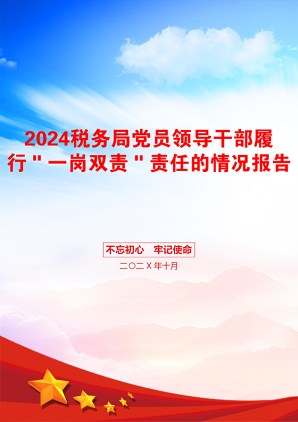 2024税务局党员领导干部履行"一岗双责"责任的情况报告

不忘初心　牢记使命

二〇二X年十月